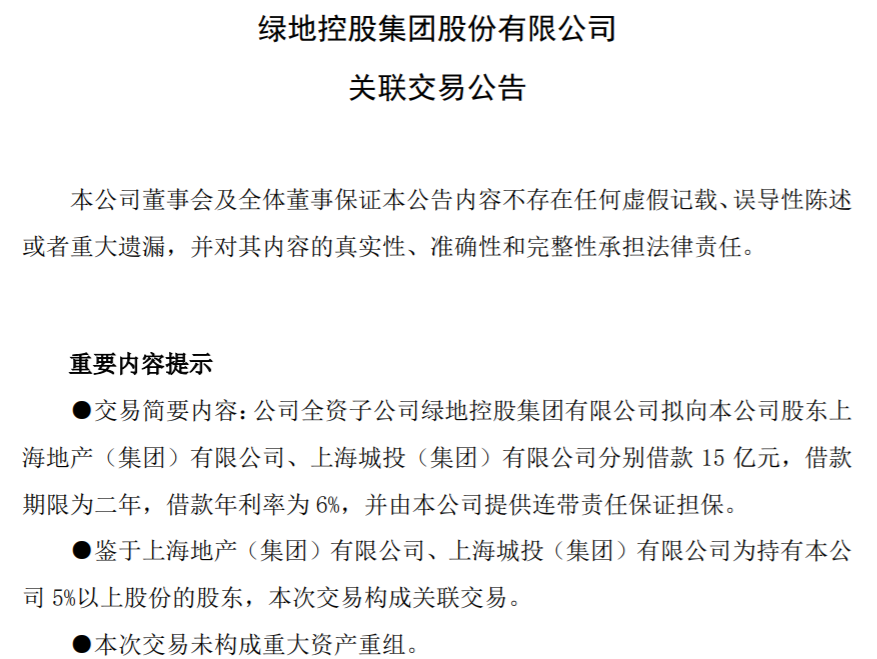 绿地控股集团股份有限公司
关联交易公告

本公司董事会及全体董事保证本公告内容不存在任何虚假记载、误导性陈述或者重大遗漏，并对其内容的真实性、准确性和完整性承担法律责任。

重要内容提示

●交易简要内容：公司全资子公司绿地控股集团有限公司拟向本公司股东上海地产（集团）有限公司、上海城投（集团）有限公司分别借款 15 亿元，借款期限为二年，借款年利率为 6%，并由本公司提供连带责任保证担保。

●鉴于上海地产（集团）有限公司、上海城投（集团）有限公司为持有本公司 5%以上股份的股东，本次交易构成关联交易。

●本次交易未构成重大资产重组。